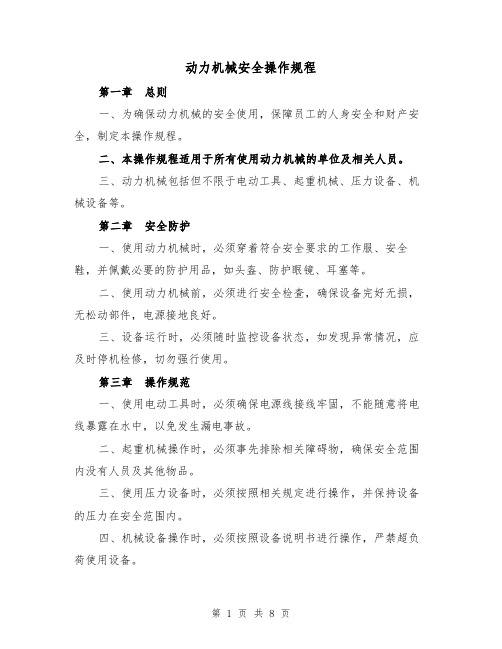 动力机械安全操作规程

第一章 总则

一、为确保动力机械的安全使用，保障员工的人身安全和财产安全，制定本操作规程。

二、本操作规程适用于所有使用动力机械的单位及相关人员。

三、动力机械包括但不限于电动工具、起重机械、压力设备、机械设备等。

第二章 安全防护

一、使用动力机械时，必须穿着符合安全要求的工作服、安全鞋，并佩戴必要的防护用品，如头盔、防护眼镜、耳塞等。

二、使用动力机械前，必须进行安全检查，确保设备完好无损，无松动部件，电源接地良好。

三、设备运行时，必须随时监控设备状态，如发现异常情况，应及时停机检修，切勿强行使用。

第三章 操作规范

一、使用电动工具时，必须确保电源线接线牢固，不能随意将电线暴露在水中，以免发生漏电事故。

二、起重机械操作时，必须事先排除相关障碍物，确保安全范围内没有人员及其他物品。

三、使用压力设备时，必须按照相关规定进行操作，并保持设备的压力在安全范围内。

四、机械设备操作时，必须按照设备说明书进行操作，严禁超负荷使用设备。

第 1 页 共 8 页